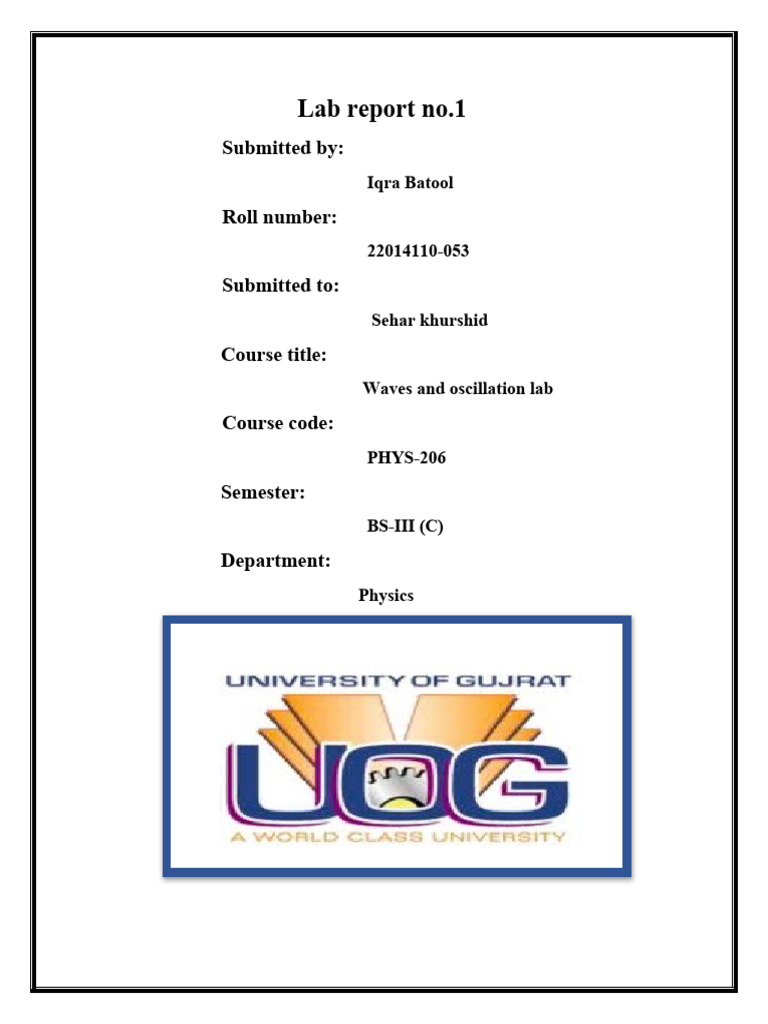 Lab report no.1

Submitted by:

Iqra Batool

Roll number:

22014110-053

Submitted to:

Sehar khurshid

Course title:

Waves and oscillation lab

Course code:

PHYS-206

Semester:

BS-III (C)

Department:

Physics

UNIVERSITY OF GUJRAT

UOG

A WORLD CLASS UNIVERSITY